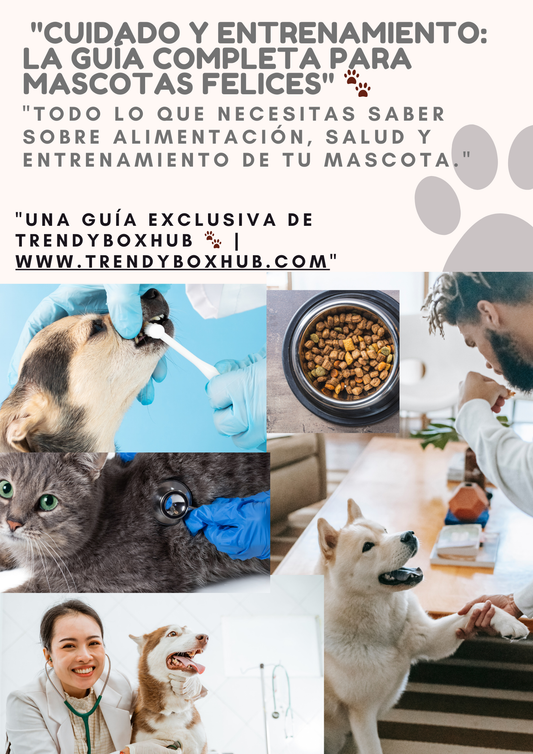 "CUIDADO Y ENTRENAMIENTO: LA GUÍA COMPLETA PARA MASCOTAS FELICES" 🐾

"TODO LO QUE NECESITAS SABER SOBRE ALIMENTACIÓN, SALUD Y ENTRENAMIENTO DE TU MASCOTA."

"UNA GUÍA EXCLUSIVA DE TRENDYBOXHUB 🐾 | WWW.TRENDYBOXHUB.COM"